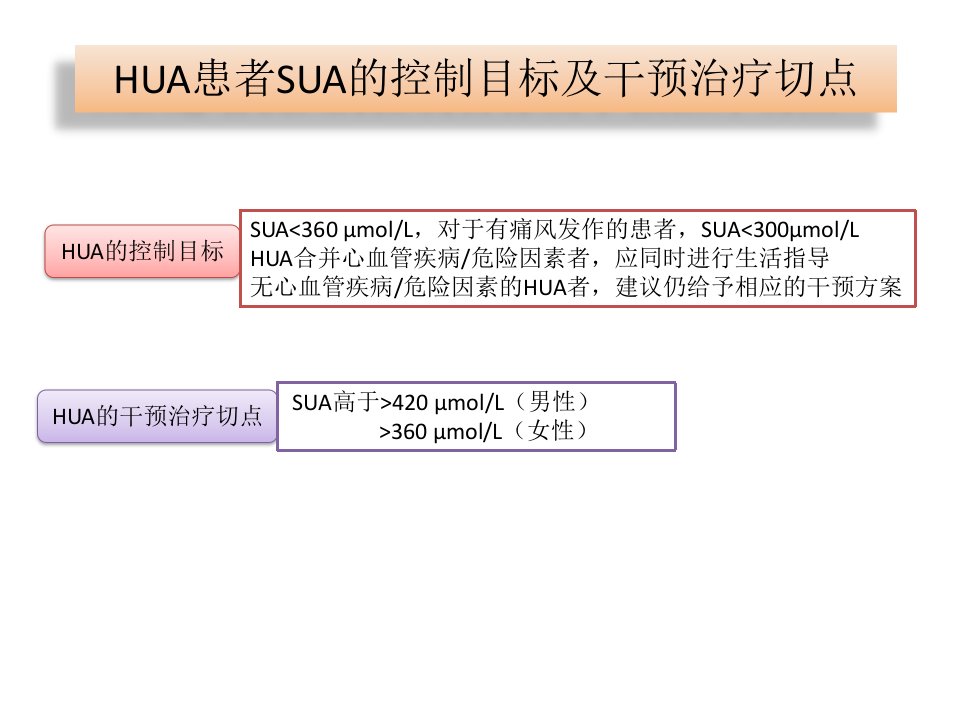 HUA患者SUA的控制目标及干预治疗切点

HUA的控制目标

SUA<360 μmol/L，对于有痛风发作的患者，SUA<300μmol/L
HUA合并心血管疾病/危险因素者，应同时进行生活指导
无心血管疾病/危险因素的HUA者，建议仍给予相应的干预方案

HUA的干预治疗切点

SUA高于>420 μmol/L（男性）
>360 μmol/L（女性）